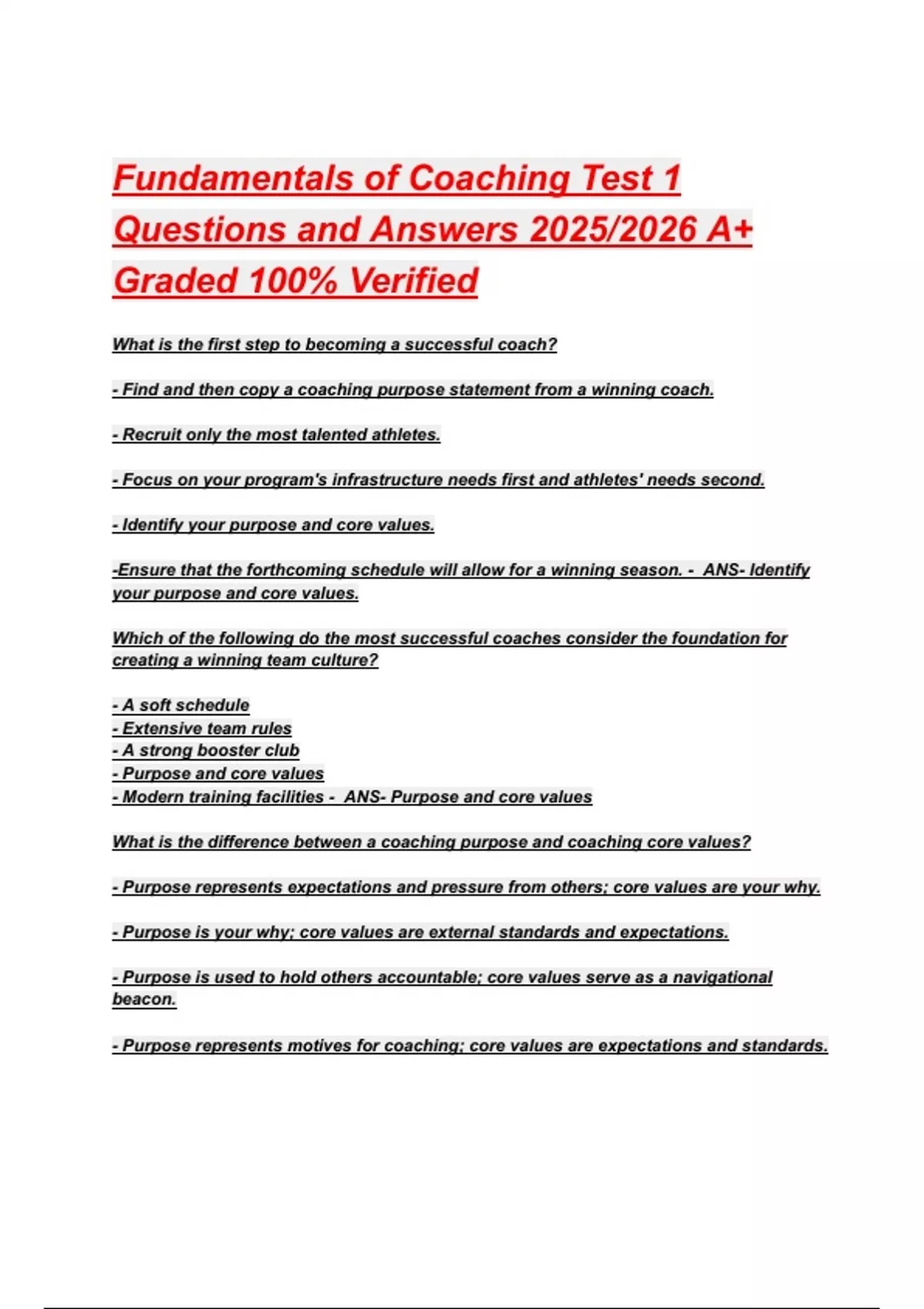 Fundamentals of Coaching Test 1 Questions and Answers 2025/2026 A+ Graded 100% Verified

What is the first step to becoming a successful coach?

- Find and then copy a coaching purpose statement from a winning coach.

- Recruit only the most talented athletes.

- Focus on your program's infrastructure needs first and athletes' needs second.

- Identify your purpose and core values.

-Ensure that the forthcoming schedule will allow for a winning season. - ANS- Identify your purpose and core values.

Which of the following do the most successful coaches consider the foundation for creating a winning team culture?

- A soft schedule
- Extensive team rules
- A strong booster club
- Purpose and core values
- Modern training facilities - ANS- Purpose and core values

What is the difference between a coaching purpose and coaching core values?

- Purpose represents expectations and pressure from others; core values are your why.

- Purpose is your why; core values are external standards and expectations.

- Purpose is used to hold others accountable; core values serve as a navigational beacon.

- Purpose represents motives for coaching; core values are expectations and standards.